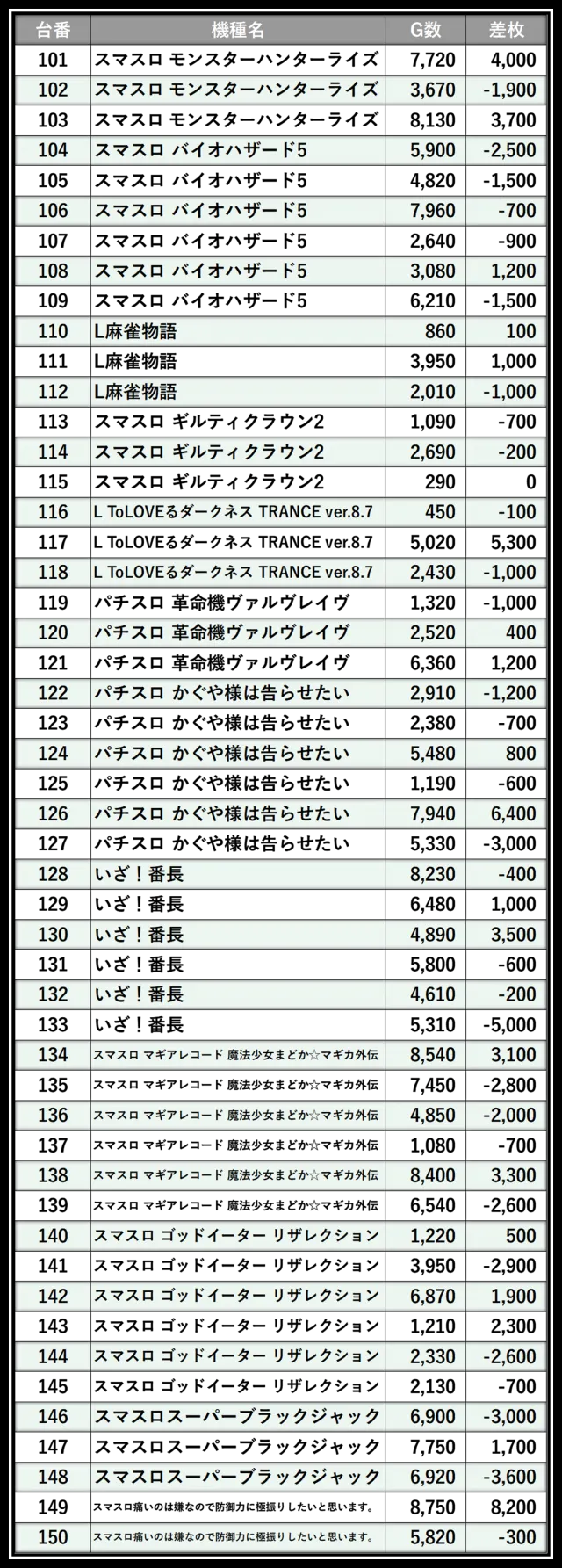 | 台番 | 機種名 | G数 | 差枚 |
|---|---|---|---|
| 101 | スマスロ モンスターハンターライズ | 7,720 | 4,000 |
| 102 | スマスロ モンスターハンターライズ | 3,670 | -1,900 |
| 103 | スマスロ モンスターハンターライズ | 8,130 | 3,700 |
| 104 | スマスロ バイオハザード5 | 5,900 | -2,500 |
| 105 | スマスロ バイオハザード5 | 4,820 | -1,500 |
| 106 | スマスロ バイオハザード5 | 7,960 | -700 |
| 107 | スマスロ バイオハザード5 | 2,640 | -900 |
| 108 | スマスロ バイオハザード5 | 3,080 | 1,200 |
| 109 | スマスロ バイオハザード5 | 6,210 | -1,500 |
| 110 | L麻雀物語 | 860 | 100 |
| 111 | L麻雀物語 | 3,950 | 1,000 |
| 112 | L麻雀物語 | 2,010 | -1,000 |
| 113 | スマスロ ギルティクラウン2 | 1,090 | -700 |
| 114 | スマスロ ギルティクラウン2 | 2,690 | -200 |
| 115 | スマスロ ギルティクラウン2 | 290 | 0 |
| 116 | L ToLOVEるダークネス TRANCE ver.8.7 | 450 | -100 |
| 117 | L ToLOVEるダークネス TRANCE ver.8.7 | 5,020 | 5,300 |
| 118 | L ToLOVEるダークネス TRANCE ver.8.7 | 2,430 | -1,000 |
| 119 | パチスロ 革命機ヴァルヴレイヴ | 1,320 | -1,000 |
| 120 | パチスロ 革命機ヴァルヴレイヴ | 2,520 | 400 |
| 121 | パチスロ 革命機ヴァルヴレイヴ | 6,360 | 1,200 |
| 122 | パチスロ かぐや様は告らせたい | 2,910 | -1,200 |
| 123 | パチスロ かぐや様は告らせたい | 2,380 | -700 |
| 124 | パチスロ かぐや様は告らせたい | 5,480 | 800 |
| 125 | パチスロ かぐや様は告らせたい | 1,190 | -600 |
| 126 | パチスロ かぐや様は告らせたい | 7,940 | 6,400 |
| 127 | パチスロ かぐや様は告らせたい | 5,330 | -3,000 |
| 128 | いざ！番長 | 8,230 | -400 |
| 129 | いざ！番長 | 6,480 | 1,000 |
| 130 | いざ！番長 | 4,890 | 3,500 |
| 131 | いざ！番長 | 5,800 | -600 |
| 132 | いざ！番長 | 4,610 | -200 |
| 133 | いざ！番長 | 5,310 | -5,000 |
| 134 | スマスロ マギアレコード 魔法少女まどか☆マギカ外伝 | 8,540 | 3,100 |
| 135 | スマスロ マギアレコード 魔法少女まどか☆マギカ外伝 | 7,450 | -2,800 |
| 136 | スマスロ マギアレコード 魔法少女まどか☆マギカ外伝 | 4,850 | -2,000 |
| 137 | スマスロ マギアレコード 魔法少女まどか☆マギカ外伝 | 1,080 | -700 |
| 138 | スマスロ マギアレコード 魔法少女まどか☆マギカ外伝 | 8,400 | 3,300 |
| 139 | スマスロ マギアレコード 魔法少女まどか☆マギカ外伝 | 6,540 | -2,600 |
| 140 | スマスロ ゴッドイーター リザレクション | 1,220 | 500 |
| 141 | スマスロ ゴッドイーター リザレクション | 3,950 | -2,900 |
| 142 | スマスロ ゴッドイーター リザレクション | 6,870 | 1,900 |
| 143 | スマスロ ゴッドイーター リザレクション | 1,210 | 2,300 |
| 144 | スマスロ ゴッドイーター リザレクション | 2,330 | -2,600 |
| 145 | スマスロ ゴッドイーター リザレクション | 2,130 | -700 |
| 146 | スマスロスーパーブラックジャック | 6,900 | -3,000 |
| 147 | スマスロスーパーブラックジャック | 7,750 | 1,700 |
| 148 | スマスロスーパーブラックジャック | 6,920 | -3,600 |
| 149 | スマスロ痛いのは嫌なので防御力に極振りしたいと思います。 | 8,750 | 8,200 |
| 150 | スマスロ痛いのは嫌なので防御力に極振りしたいと思います。 | 5,820 | -300 |